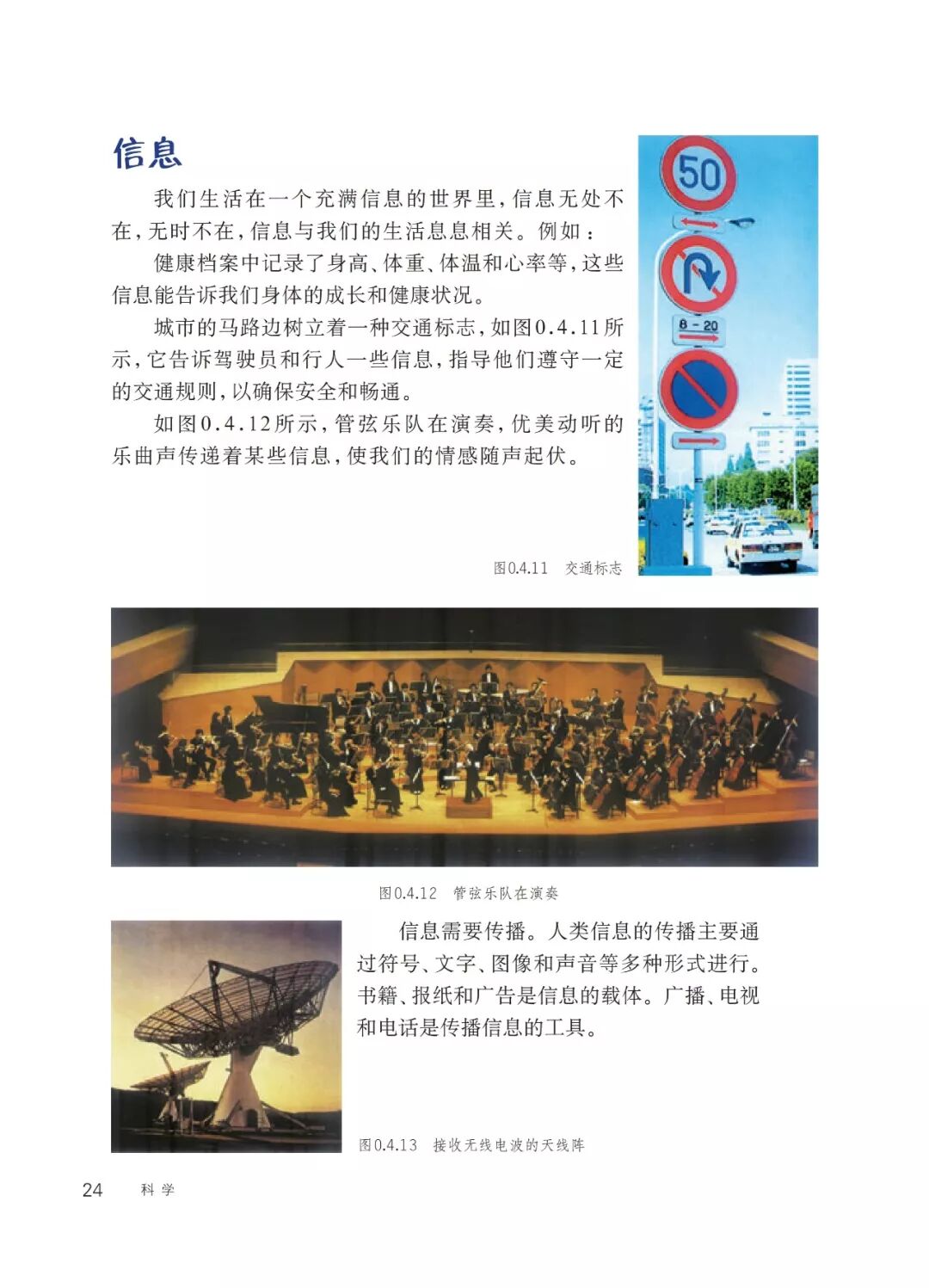 信息

我们生活在一个充满信息的世界里，信息无处不在，无时不在，信息与我们的生活息息相关。例如：

健康档案中记录了身高、体重、体温和心率等，这些信息能告诉我们身体的成长和健康状况。

城市的马路边树立着一种交通标志，如图0.4.11所示，它告诉驾驶员和行人一些信息，指导他们遵守一定的交通规则，以确保安全和畅通。

如图0.4.12所示，管弦乐队在演奏，优美动听的乐曲声传递着某些信息，使我们的情感随声起伏。

50

8 - 20

图0.4.11　交通标志

图0.4.12　管弦乐队在演奏

信息需要传播。人类信息的传播主要通过符号、文字、图像和声音等多种形式进行。书籍、报纸和广告是信息的载体。广播、电视和电话是传播信息的工具。

图0.4.13　接收无线电波的天线阵

24　科学